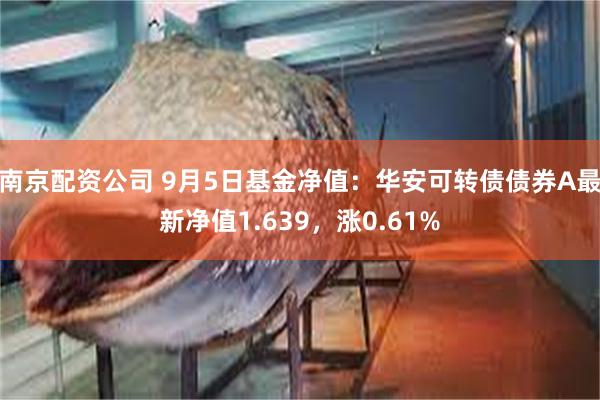 南京配资公司 9月5日基金净值：华安可转债债券A最新净值1.639，涨0.61%